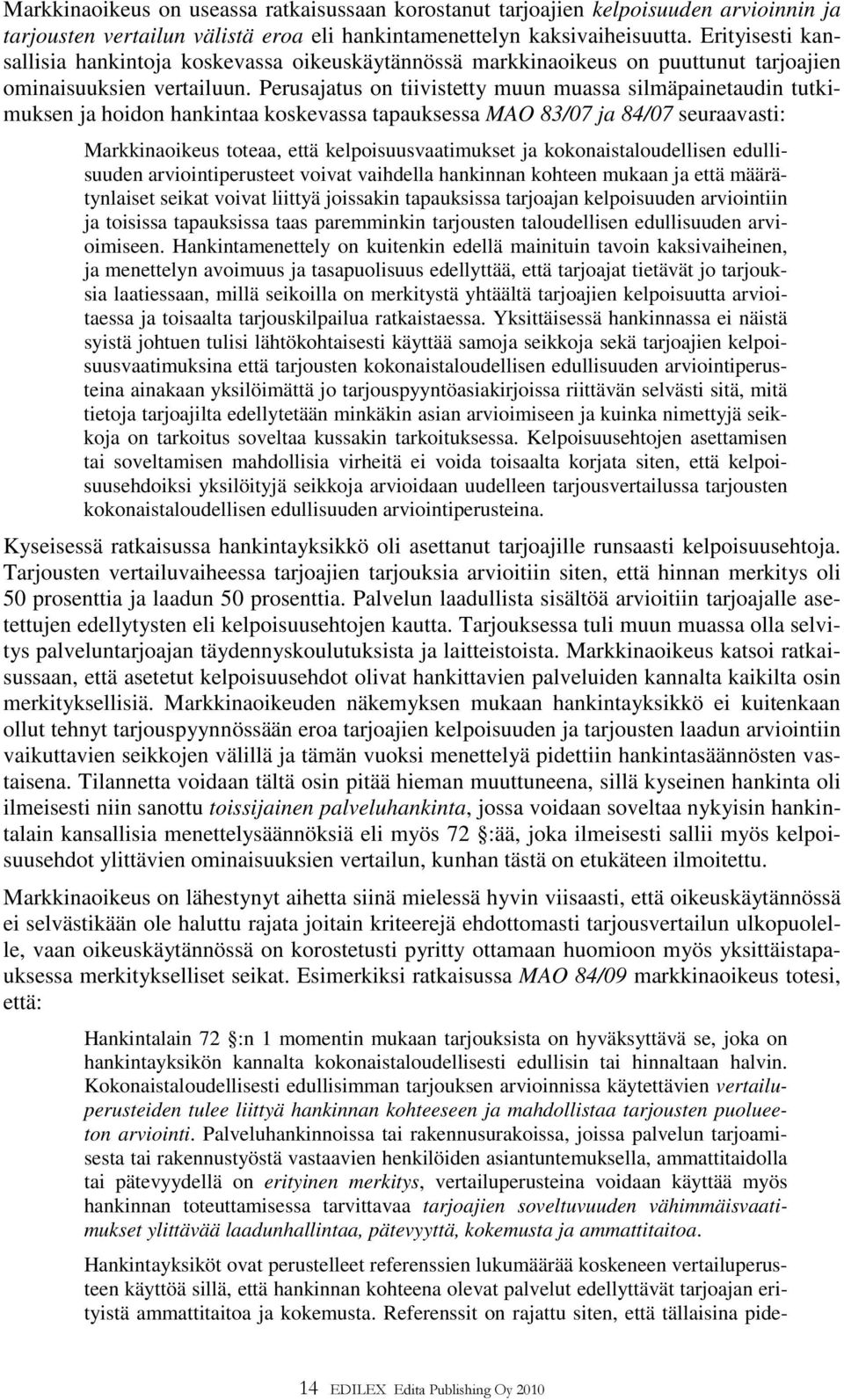 Markkinaoikeus on useassa ratkaisussaan korostanut tarjoajien kelpoisuuden arvioinnin ja tarjousten vertailun välistä eroa eli hankintamenettelyn kaksivaiheisuutta. Erityisesti kansallisia hankintoja koskevassa oikeuskäytännössä markkinaoikeus on puuttunut tarjoajien ominaisuuksien vertailuun. Perusajatus on tiivistetty muun muassa silmäpainetaudin tutkimuksen ja hoidon hankintaa koskevassa tapauksessa MAO 83/07 ja 84/07 seuraavasti:

Markkinaoikeus toteaa, että kelpoisuusvaatimukset ja kokonaistaloudellisen edullisuuden arviointiperusteet voivat vaihdella hankinnan kohteen mukaan ja että määrätynlaiset seikat voivat liittyä joissakin tapauksissa tarjoajan kelpoisuuden arviointiin ja toisissa tapauksissa taas paremminkin tarjousten taloudellisen edullisuuden arvioimiseen. Hankintamenettely on kuitenkin edellä mainituin tavoin kaksivaiheinen, ja menettelyn avoimuus ja tasapuolisuus edellyttää, että tarjoajat tietävät jo tarjouksia laatiessaan, millä seikoilla on merkitystä yhtäältä tarjoajien kelpoisuutta arvioitaessa ja toisaalta tarjouskilpailua ratkaistaessa. Yksittäisessä hankinnassa ei näistä syistä johtuen tulisi lähtökohtaisesti käyttää samoja seikkoja sekä tarjoajien kelpoisuusvaatimuksina että tarjousten kokonaistaloudellisen edullisuuden arviointiperusteina ainakaan yksilöimättä jo tarjouspyyntöasiakirjoissa riittävän selvästi sitä, mitä tietoja tarjoajilta edellytetään minkäkin asian arvioimiseen ja kuinka nimettyjä seikkoja on tarkoitus soveltaa kussakin tarkoituksessa. Kelpoisuusehtojen asettamisen tai soveltamisen mahdollisia virheitä ei voida toisaalta korjata siten, että kelpoisuusehdoiksi yksilöityjä seikkoja arvioidaan uudelleen tarjousvertailussa tarjousten kokonaistaloudellisen edullisuuden arviointiperusteina.

Kyseisessä ratkaisussa hankintayksikkö oli asettanut tarjoajille runsaasti kelpoisuusehtoja. Tarjousten vertailuvaiheessa tarjoajien tarjouksia arvioitiin siten, että hinnan merkitys oli 50 prosenttia ja laadun 50 prosenttia. Palvelun laadullista sisältöä arvioitiin tarjoajalle asetettujen edellytysten eli kelpoisuusehtojen kautta. Tarjouksessa tuli muun muassa olla selvitys palveluntarjoajan täydennyskoulutuksista ja laitteistoista. Markkinaoikeus katsoi ratkaisussaan, että asetetut kelpoisuusehdot olivat hankittavien palveluiden kannalta kaikilta osin merkityksellisiä. Markkinaoikeuden näkemyksen mukaan hankintayksikkö ei kuitenkaan ollut tehnyt tarjouspyynnössään eroa tarjoajien kelpoisuuden ja tarjousten laadun arviointiin vaikuttavien seikkojen välillä ja tämän vuoksi menettelyä pidettiin hankintasäännösten vastaisena. Tilannetta voidaan tältä osin pitää hieman muuttuneena, sillä kyseinen hankinta oli ilmeisesti niin sanottu toissijainen palveluhankinta, jossa voidaan soveltaa nykyisin hankintalain kansallisia menettelysäännöksiä eli myös 72 §:ää, joka ilmeisesti sallii myös kelpoisuusehdot ylittävien ominaisuuksien vertailun, kunhan tästä on etukäteen ilmoitettu.

Markkinaoikeus on lähestynyt aihetta siinä mielessä hyvin viisaasti, että oikeuskäytännössä ei selvästikään ole haluttu rajata joitain kriteerejä ehdottomasti tarjousvertailun ulkopuolelle, vaan oikeuskäytännössä on korostetusti pyritty ottamaan huomioon myös yksittäistapauksessa merkitykselliset seikat. Esimerkiksi ratkaisussa MAO 84/09 markkinaoikeus totesi, että:

Hankintalain 72 §:n 1 momentin mukaan tarjouksista on hyväksyttävä se, joka on hankintayksikön kannalta kokonaistaloudellisesti edullisin tai hinnaltaan halvin. Kokonaistaloudellisesti edullisimman tarjouksen arvioinnissa käytettävien vertailuperusteiden tulee liittyä hankinnan kohteeseen ja mahdollistaa tarjousten puolueeton arviointi. Palveluhankinnoissa tai rakennusurakoissa, joissa palvelun tarjoamisesta tai rakennustyöstä vastaavien henkilöiden asiantuntemuksella, ammattitaidolla tai pätevyydellä on erityinen merkitys, vertailuperusteina voidaan käyttää myös hankinnan toteuttamisessa tarvittavaa tarjoajien soveltuvuuden vähimmäisvaatimukset ylittävää laadunhallintaa, pätevyyttä, kokemusta ja ammattitaitoa.

Hankintayksiköt ovat perustelleet referenssien lukumäärää koskeneen vertailuperusteen käyttöä sillä, että hankinnan kohteena olevat palvelut edellyttävät tarjoajan erityistä ammattitaitoa ja kokemusta. Referenssit on rajattu siten, että tällaisina pide-

14 EDILEX Edita Publishing Oy 2010